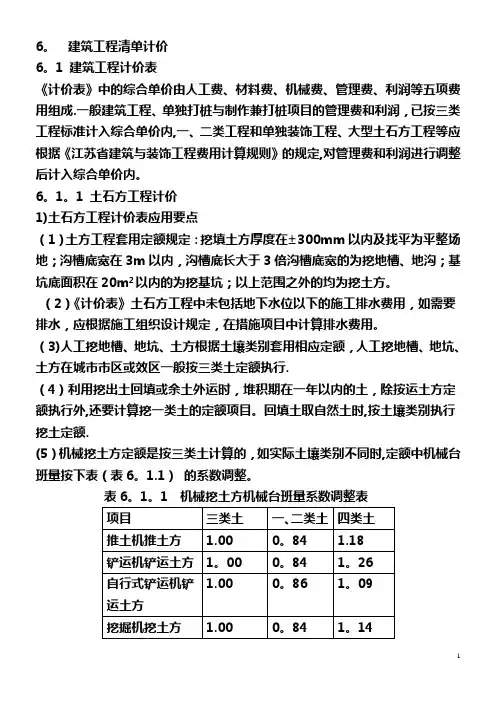 6。 建筑工程清单计价

6。1 建筑工程计价表

《计价表》中的综合单价由人工费、材料费、机械费、管理费、利润等五项费用组成.一般建筑工程、单独打桩与制作兼打桩项目的管理费和利润，已按三类工程标准计入综合单价内,一、二类工程和单独装饰工程、大型土石方工程等应根据《江苏省建筑与装饰工程费用计算规则》的规定,对管理费和利润进行调整后计入综合单价内。

6。1。1 土石方工程计价

1)土石方工程计价表应用要点

（1）土方工程套用定额规定：挖填土方厚度在±300mm 以内及找平为平整场地；沟槽底宽在 3m 以内，沟槽底长大于 3 倍沟槽底宽的为挖地槽、地沟；基坑底面积在 $20m^2$ 以内的为挖基坑；以上范围之外的均为挖土方。

（2）《计价表》土石方工程中未包括地下水位以下的施工排水费用，如需要排水，应根据施工组织设计规定，在措施项目中计算排水费用。

（3)人工挖地槽、地坑、土方根据土壤类别套用相应定额，人工挖地槽、地坑、土方在城市市区或效区一般按三类土定额执行.

（4）利用挖出土回填或余土外运时，堆积期在一年以内的土，除按运土方定额执行外,还要计算挖一类土的定额项目。回填土取自然土时,按土壤类别执行挖土定额.

(5）机械挖土方定额是按三类土计算的，如实际土壤类别不同时,定额中机械台班量按下表（表 6。1.1） 的系数调整。

表 6。1。1 机械挖土方机械台班量系数调整表

| 项目 | 三类土 | 一、二类土 | 四类土 |
|---|---|---|---|
| 推土机推土方 | 1.00 | 0。84 | 1.18 |
| 铲运机铲运土方 | 1。00 | 0。84 | 1。26 |
| 自行式铲运机铲运土方 | 1.00 | 0。86 | 1。09 |
| 挖掘机挖土方 | 1.00 | 0。84 | 1。14 |

1